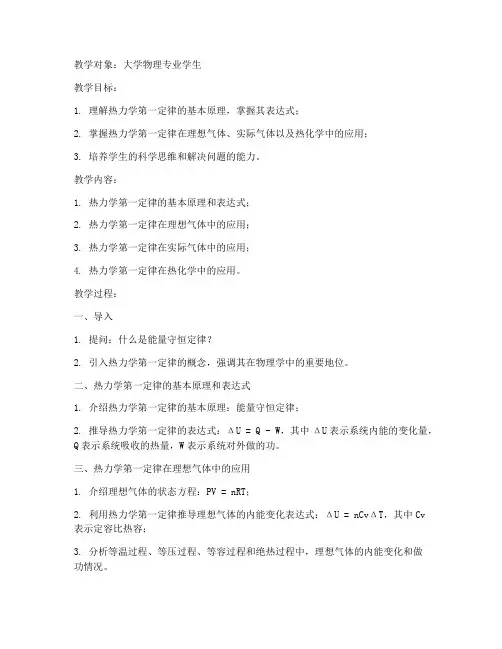 教学对象：大学物理专业学生

教学目标：

1. 理解热力学第一定律的基本原理，掌握其表达式；

2. 掌握热力学第一定律在理想气体、实际气体以及热化学中的应用；

3. 培养学生的科学思维和解决问题的能力。

教学内容：

1. 热力学第一定律的基本原理和表达式；

2. 热力学第一定律在理想气体中的应用；

3. 热力学第一定律在实际气体中的应用；

4. 热力学第一定律在热化学中的应用。

教学过程：

一、导入

1. 提问：什么是能量守恒定律？

2. 引入热力学第一定律的概念，强调其在物理学中的重要地位。

二、热力学第一定律的基本原理和表达式

1. 介绍热力学第一定律的基本原理：能量守恒定律；

2. 推导热力学第一定律的表达式：$\Delta U = Q - W$，其中 $\Delta U$ 表示系统内能的变化量，Q 表示系统吸收的热量，W 表示系统对外做的功。

三、热力学第一定律在理想气体中的应用

1. 介绍理想气体的状态方程：$PV = nRT$；

2. 利用热力学第一定律推导理想气体的内能变化表达式：$\Delta U = nCv\Delta T$，其中 Cv 表示定容比热容；

3. 分析等温过程、等压过程、等容过程和绝热过程中，理想气体的内能变化和做功情况。